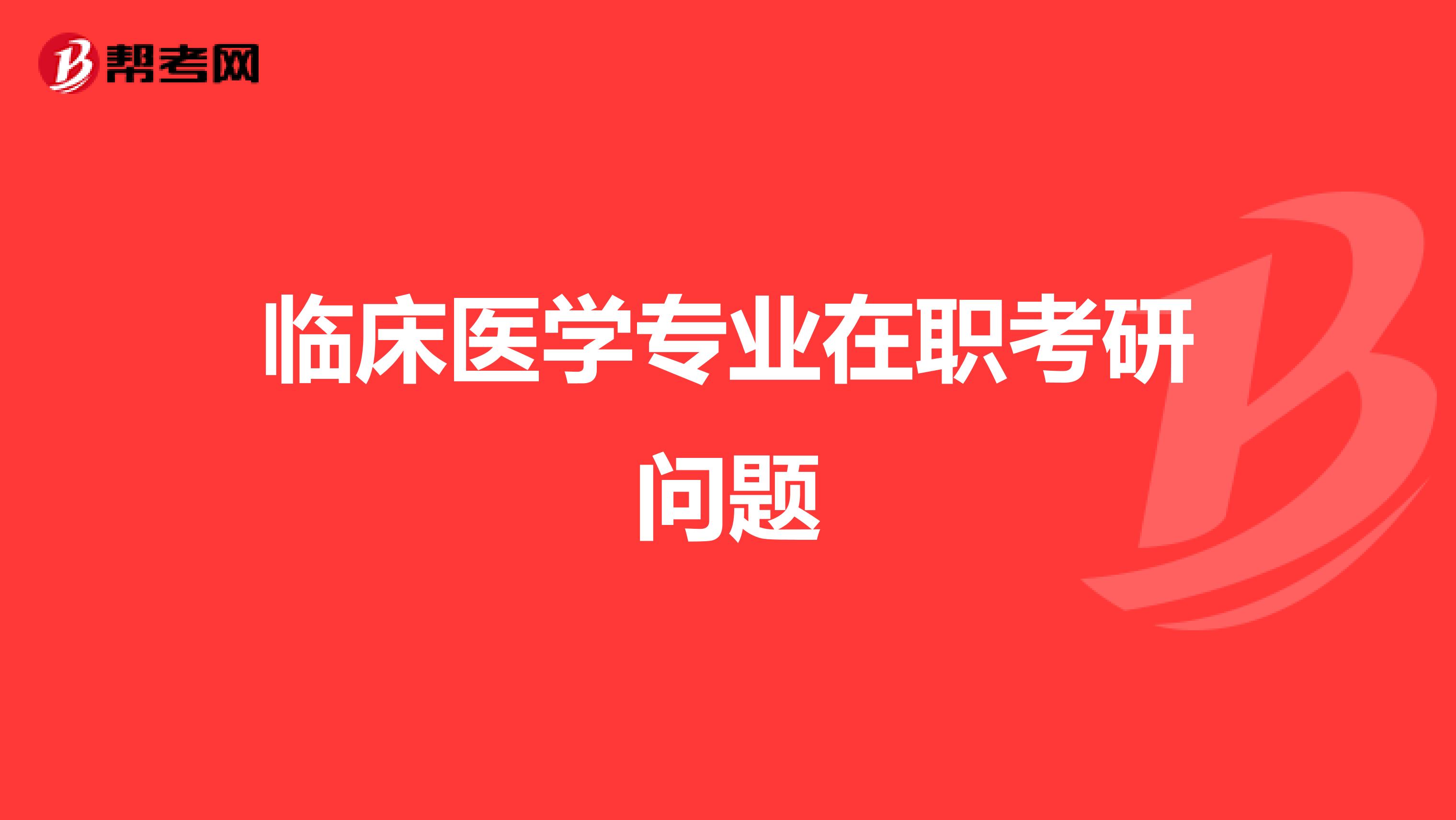 帮考网

临床医学专业在职考研问题